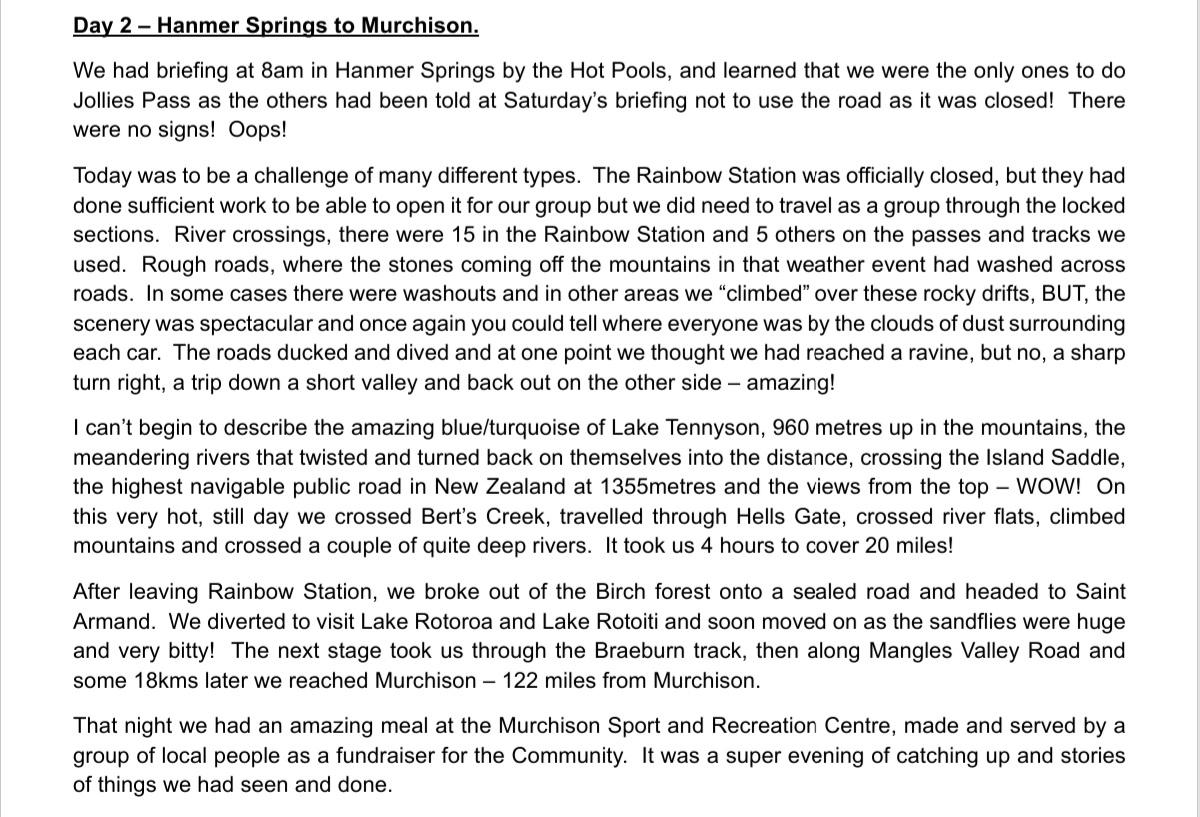 Day 2 – Hanmer Springs to Murchison.

We had briefing at 8am in Hanmer Springs by the Hot Pools, and learned that we were the only ones to do Jollies Pass as the others had been told at Saturday's briefing not to use the road as it was closed! There were no signs! Oops!

Today was to be a challenge of many different types. The Rainbow Station was officially closed, but they had done sufficient work to be able to open it for our group but we did need to travel as a group through the locked sections. River crossings, there were 15 in the Rainbow Station and 5 others on the passes and tracks we used. Rough roads, where the stones coming off the mountains in that weather event had washed across roads. In some cases there were washouts and in other areas we "climbed" over these rocky drifts, BUT, the scenery was spectacular and once again you could tell where everyone was by the clouds of dust surrounding each car. The roads ducked and dived and at one point we thought we had reached a ravine, but no, a sharp turn right, a trip down a short valley and back out on the other side – amazing!

I can't begin to describe the amazing blue/turquoise of Lake Tennyson, 960 metres up in the mountains, the meandering rivers that twisted and turned back on themselves into the distance, crossing the Island Saddle, the highest navigable public road in New Zealand at 1355metres and the views from the top – WOW! On this very hot, still day we crossed Bert's Creek, travelled through Hells Gate, crossed river flats, climbed mountains and crossed a couple of quite deep rivers. It took us 4 hours to cover 20 miles!

After leaving Rainbow Station, we broke out of the Birch forest onto a sealed road and headed to Saint Armand. We diverted to visit Lake Rotoroa and Lake Rotoiti and soon moved on as the sandflies were huge and very bitty! The next stage took us through the Braeburn track, then along Mangles Valley Road and some 18kms later we reached Murchison – 122 miles from Murchison.

That night we had an amazing meal at the Murchison Sport and Recreation Centre, made and served by a group of local people as a fundraiser for the Community. It was a super evening of catching up and stories of things we had seen and done.